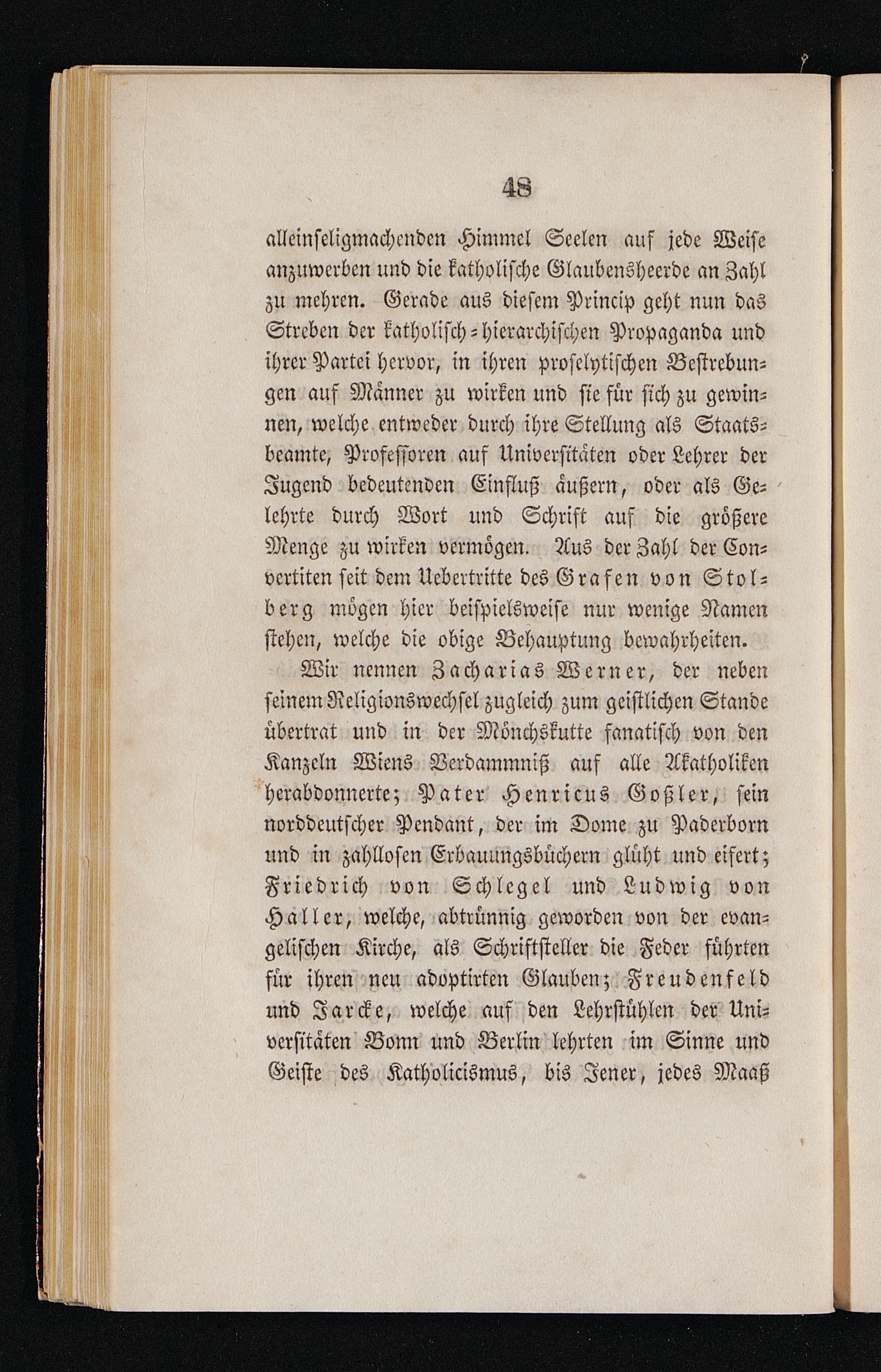 48

alleinseligmachenden Himmel Seelen auf jede Weise anzuwerben und die katholische Glaubensheerde an Zahl zu mehren. Gerade aus diesem Princip geht nun das Streben der katholisch-hierarchischen Propaganda und ihrer Partei hervor, in ihren proselytischen Bestrebungen auf Männer zu wirken und sie für sich zu gewinnen, welche entweder durch ihre Stellung als Staatsbeamte, Professoren auf Universitäten oder Lehrer der Jugend bedeutenden Einfluß äußern, oder als Gelehrte durch Wort und Schrift auf die größere Menge zu wirken vermögen. Aus der Zahl der Convertiten seit dem Uebertritte des Grafen von Stolberg mögen hier beispielsweise nur wenige Namen stehen, welche die obige Behauptung bewahrheiten.

Wir nennen Zacharias Werner, der neben seinem Religionswechsel zugleich zum geistlichen Stande übertrat und in der Mönchskutte fanatisch von den Kanzeln Wiens Verdammniß auf alle Akatholiken herabdonnerte; Pater Henricus Goßler, sein norddeutscher Pendant, der im Dome zu Paderborn und in zahllosen Erbauungsbüchern glüht und eifert; Friedrich von Schlegel und Ludwig von Haller, welche, abtrünnig geworden von der evangelischen Kirche, als Schriftsteller die Feder führten für ihren neu adoptirten Glauben; Freudenfeld und Jarcke, welche auf den Lehrstühlen der Universitäten Bonn und Berlin lehrten im Sinne und Geiste des Katholicismus, bis Jener, jedes Maaß